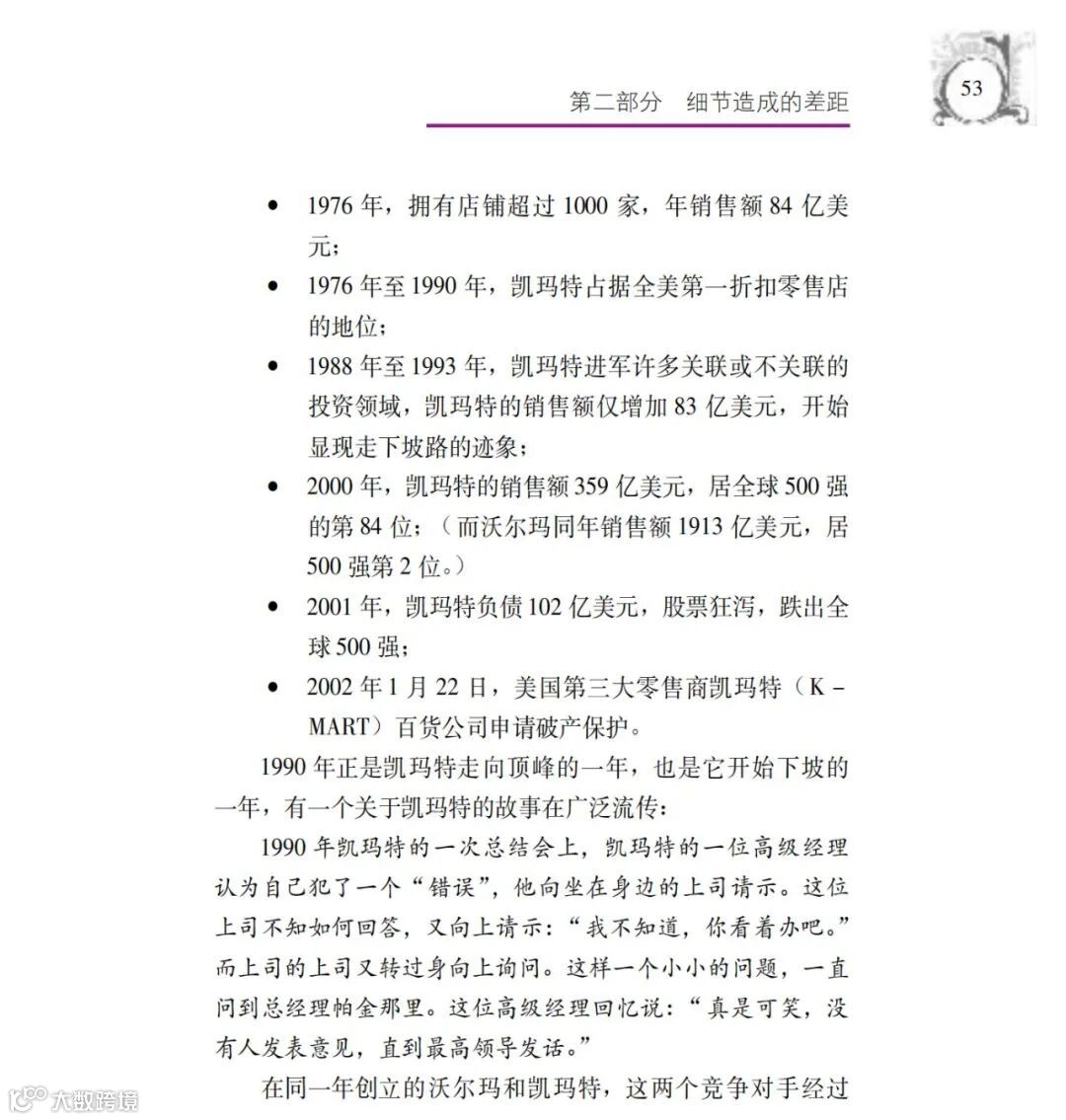 第二部分　细节造成的差距

53

• 1976 年，拥有店铺超过 1000 家，年销售额 84 亿美元；
• 1976 年至 1990 年，凯玛特占据全美第一折扣零售店的地位；
• 1988 年至 1993 年，凯玛特进军许多关联或不关联的投资领域，凯玛特的销售额仅增加 83 亿美元，开始显现走下坡路的迹象；
• 2000 年，凯玛特的销售额 359 亿美元，居全球 500 强的第 84 位；（而沃尔玛同年销售额 1913 亿美元，居 500 强第 2 位。）
• 2001 年，凯玛特负债 102 亿美元，股票狂泻，跌出全球 500 强；
• 2002 年 1 月 22 日，美国第三大零售商凯玛特（K－MART）百货公司申请破产保护。

1990 年正是凯玛特走向顶峰的一年，也是它开始下坡的一年，有一个关于凯玛特的故事在广泛流传：

1990 年凯玛特的一次总结会上，凯玛特的一位高级经理认为自己犯了一个“错误”，他向坐在身边的上司请示。这位上司不知如何回答，又向上请示：“我不知道，你看着办吧。”而上司的上司又转过身向上询问。这样一个小小的问题，一直问到总经理帕金那里。这位高级经理回忆说：“真是可笑，没有人发表意见，直到最高领导发话。”

在同一年创立的沃尔玛和凯玛特，这两个竞争对手经过

大数跨境